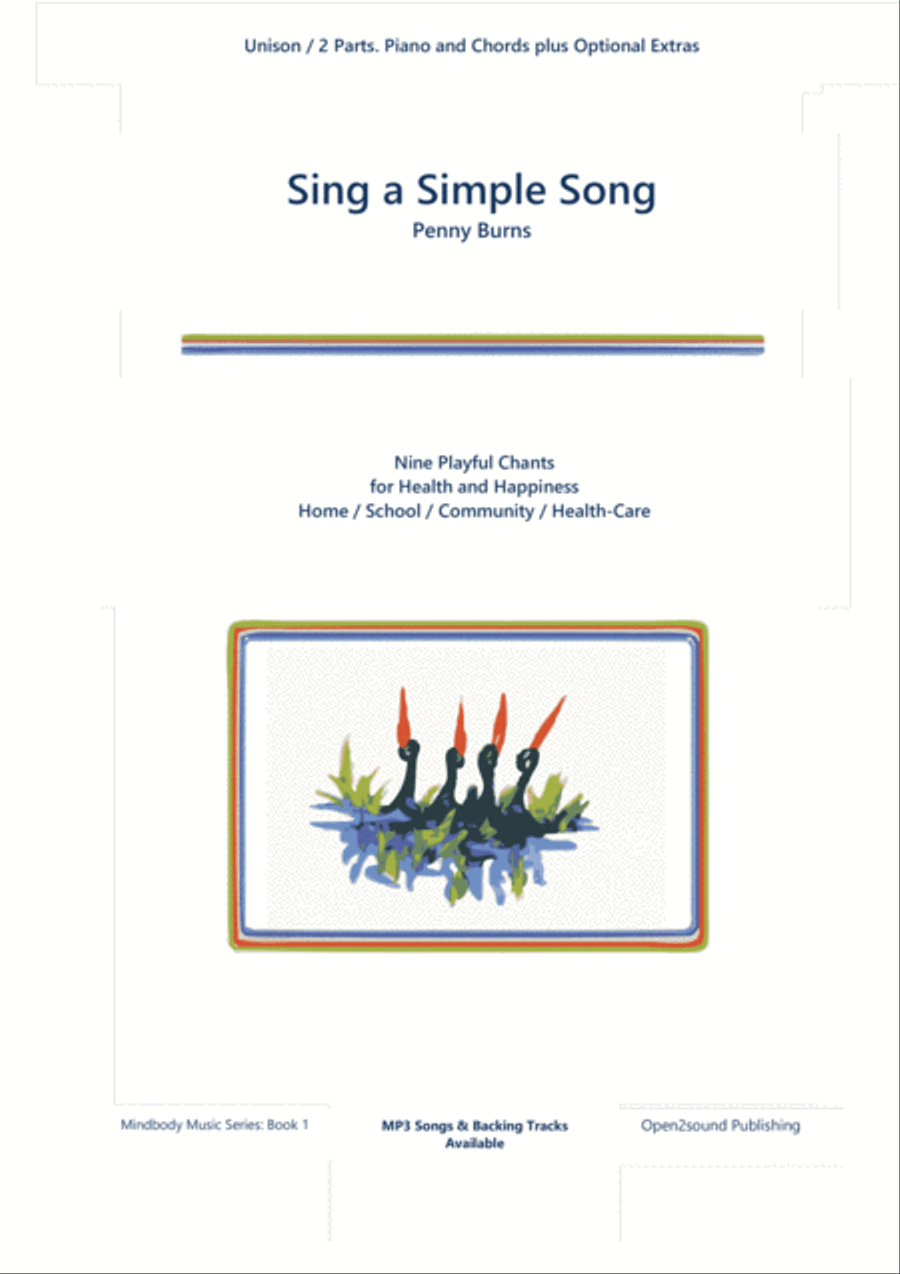 Unison / 2 Parts. Piano and Chords plus Optional Extras

Sing a Simple Song
Penny Burns

Nine Playful Chants
for Health and Happiness
Home / School / Community / Health-Care

Mindbody Music Series: Book 1

MP3 Songs & Backing Tracks Available

Open2sound Publishing